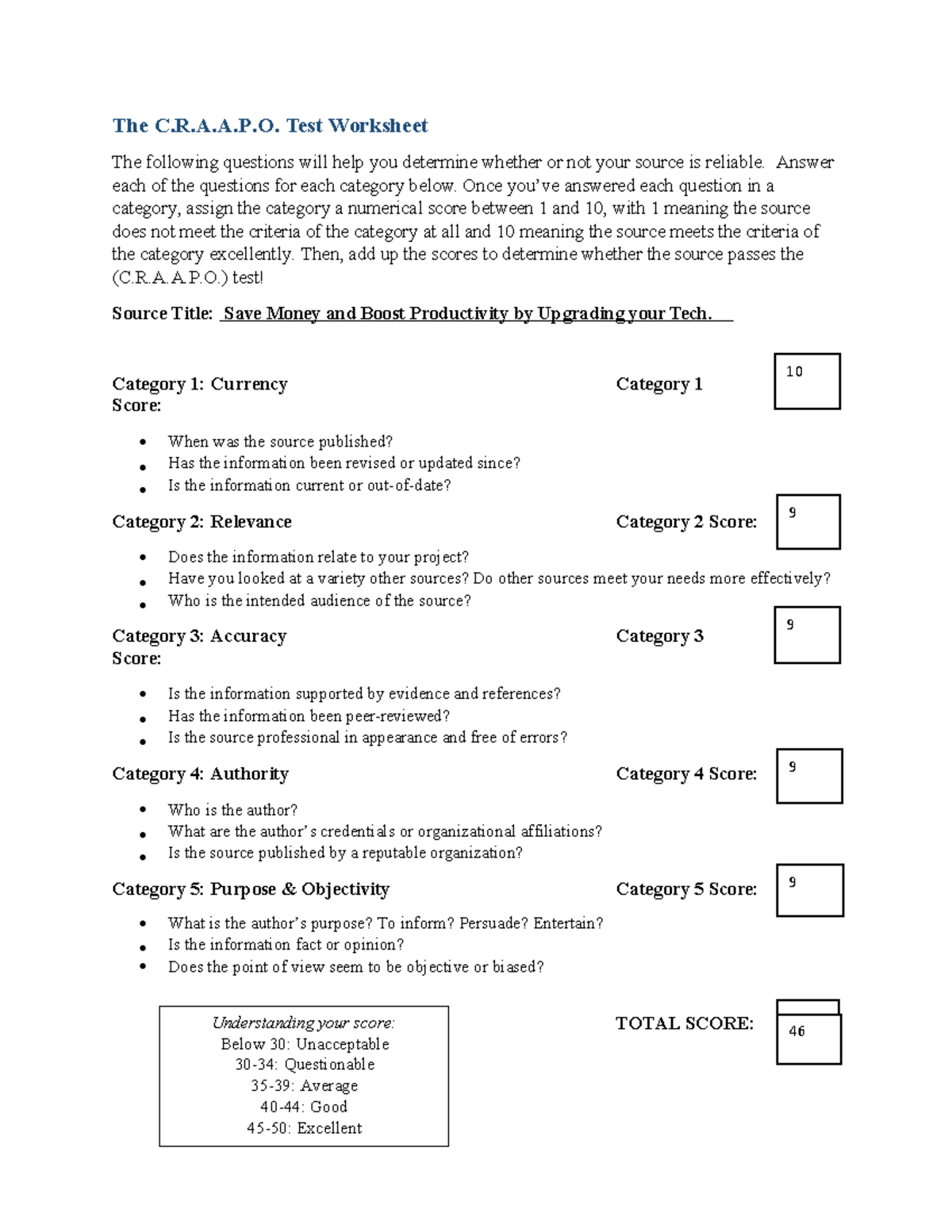 The C.R.A.A.P.O. Test Worksheet

The following questions will help you determine whether or not your source is reliable. Answer each of the questions for each category below. Once you've answered each question in a category, assign the category a numerical score between 1 and 10, with 1 meaning the source does not meet the criteria of the category at all and 10 meaning the source meets the criteria of the category excellently. Then, add up the scores to determine whether the source passes the (C.R.A.A.P.O.) test!

Source Title: Save Money and Boost Productivity by Upgrading your Tech.

Category 1: Currency Category 1 Score: 10

- When was the source published?
- Has the information been revised or updated since?
- Is the information current or out-of-date?

Category 2: Relevance Category 2 Score: 9

- Does the information relate to your project?
- Have you looked at a variety other sources? Do other sources meet your needs more effectively?
- Who is the intended audience of the source?

Category 3: Accuracy Category 3 Score: 9

- Is the information supported by evidence and references?
- Has the information been peer-reviewed?
- Is the source professional in appearance and free of errors?

Category 4: Authority Category 4 Score: 9

- Who is the author?
- What are the author's credentials or organizational affiliations?
- Is the source published by a reputable organization?

Category 5: Purpose & Objectivity Category 5 Score: 9

- What is the author's purpose? To inform? Persuade? Entertain?
- Is the information fact or opinion?
- Does the point of view seem to be objective or biased?

Understanding your score:
Below 30: Unacceptable
30-34: Questionable
35-39: Average
40-44: Good
45-50: Excellent

TOTAL SCORE: 46